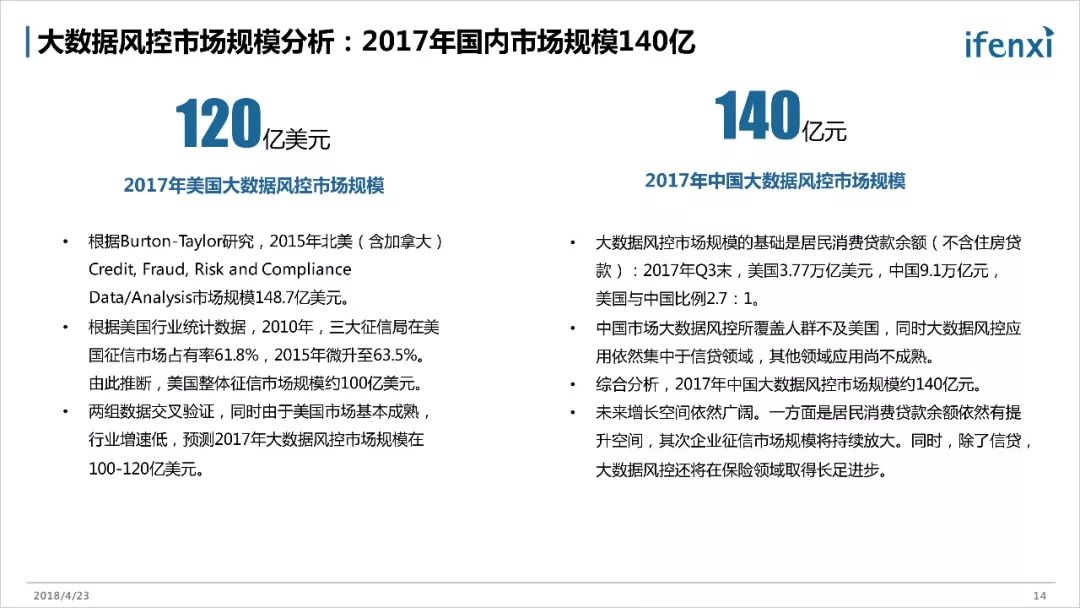 大数据风控市场规模分析：2017年国内市场规模140亿

ifenxi

120亿美元

2017年美国大数据风控市场规模

• 根据Burton-Taylor研究，2015年北美（含加拿大）Credit, Fraud, Risk and Compliance Data/Analysis市场规模148.7亿美元。
• 根据美国行业统计数据，2010年，三大征信局在美国征信市场占有率61.8%，2015年微升至63.5%。由此推断，美国整体征信市场规模约100亿美元。
• 两组数据交叉验证，同时由于美国市场基本成熟，行业增速低，预测2017年大数据风控市场规模在100-120亿美元。

140亿元

2017年中国大数据风控市场规模

• 大数据风控市场规模的基础是居民消费贷款余额（不含住房贷款）：2017年Q3末，美国3.77万亿美元，中国9.1万亿元，美国与中国比例2.7：1。
• 中国市场大数据风控所覆盖人群不及美国，同时大数据风控应用依然集中于信贷领域，其他领域应用尚不成熟。
• 综合分析，2017年中国大数据风控市场规模约140亿元。
• 未来增长空间依然广阔。一方面是居民消费贷款余额依然有提升空间，其次企业征信市场规模将持续放大。同时，除了信贷，大数据风控还将在保险领域取得长足进步。

2018/4/23

14